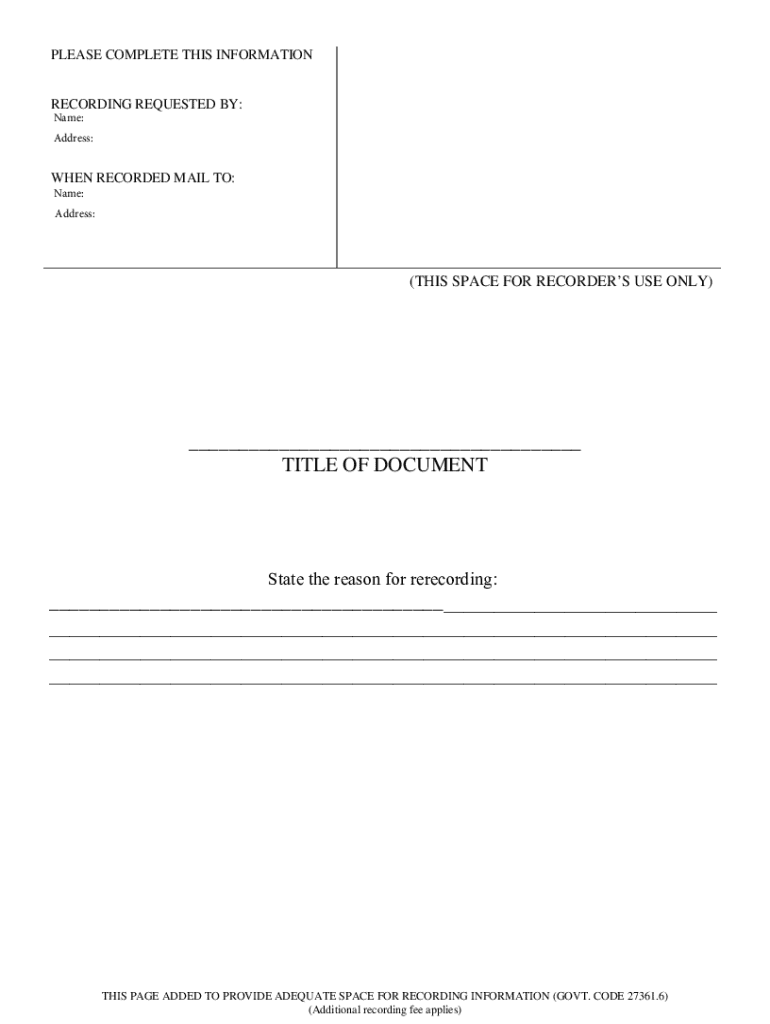 PLEASE COMPLETE THIS INFORMATION

RECORDING REQUESTED BY:
Name:
Address:

WHEN RECORDED MAIL TO:
Name:
Address:

(THIS SPACE FOR RECORDER'S USE ONLY)

____
TITLE OF DOCUMENT

State the reason for rerecording:
____
____
____
____

THIS PAGE ADDED TO PROVIDE ADEQUATE SPACE FOR RECORDING INFORMATION (GOVT. CODE 27361.6)
(Additional recording fee applies)